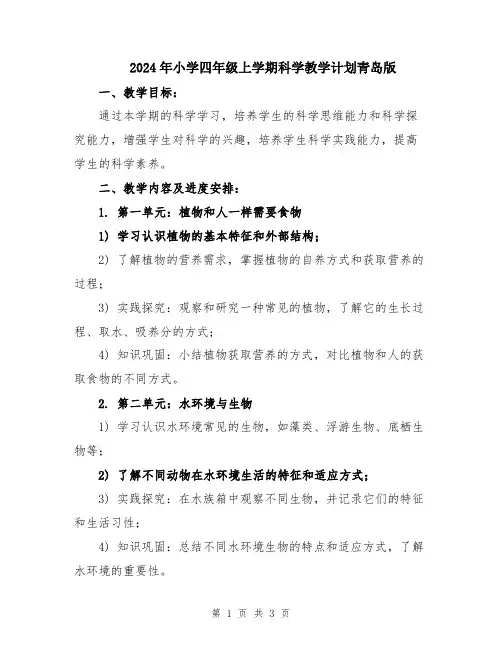 2024年小学四年级上学期科学教学计划青岛版

一、教学目标：

通过本学期的科学学习，培养学生的科学思维能力和科学探究能力，增强学生对科学的兴趣，培养学生科学实践能力，提高学生的科学素养。

二、教学内容及进度安排：

1. 第一单元：植物和人一样需要食物

1) 学习认识植物的基本特征和外部结构；

2) 了解植物的营养需求，掌握植物的自养方式和获取营养的过程；

3) 实践探究：观察和研究一种常见的植物，了解它的生长过程、取水、吸养分的方式；

4) 知识巩固：小结植物获取营养的方式，对比植物和人的获取食物的不同方式。

2. 第二单元：水环境与生物

1) 学习认识水环境常见的生物，如藻类、浮游生物、底栖生物等；

2) 了解不同动物在水环境生活的特征和适应方式；

3) 实践探究：在水族箱中观察不同生物，并记录它们的特征和生活习性；

4) 知识巩固：总结不同水环境生物的特点和适应方式，了解水环境的重要性。

第 1 页 共 3 页